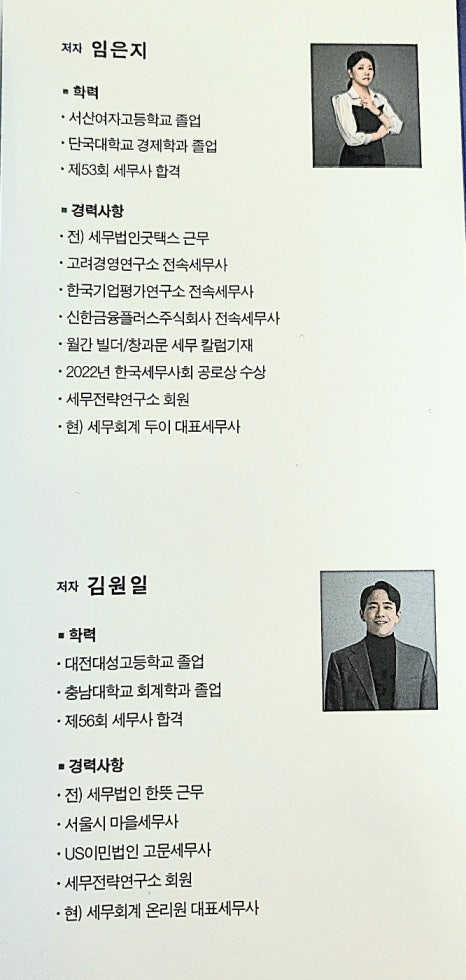 저자 임은지

■ 학력
· 서산여자고등학교 졸업
· 단국대학교 경제학과 졸업
· 제53회 세무사 합격

■ 경력사항
· 전) 세무법인굿택스 근무
· 고려경영연구소 전속세무사
· 한국기업평가연구소 전속세무사
· 신한금융플러스주식회사 전속세무사
· 월간 빌더/창과문 세무 칼럼기재
· 2022년 한국세무사회 공로상 수상
· 세무전략연구소 회원
· 현) 세무회계 두이 대표세무사

저자 김원일

■ 학력
· 대전대성고등학교 졸업
· 충남대학교 회계학과 졸업
· 제56회 세무사 합격

■ 경력사항
· 전) 세무법인 한뜻 근무
· 서울시 마을세무사
· US이민법인 고문세무사
· 세무전략연구소 회원
· 현) 세무회계 온리원 대표세무사